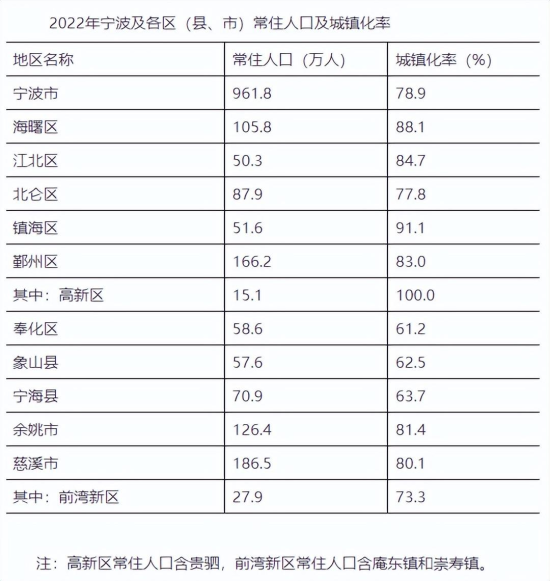 2022年宁波及各区（县、市）常住人口及城镇化率

| 地区名称 | 常住人口（万人） | 城镇化率（%） |
|---|---|---|
| 宁波市 | 961.8 | 78.9 |
| 海曙区 | 105.8 | 88.1 |
| 江北区 | 50.3 | 84.7 |
| 北仑区 | 87.9 | 77.8 |
| 镇海区 | 51.6 | 91.1 |
| 鄞州区 | 166.2 | 83.0 |
| 其中：高新区 | 15.1 | 100.0 |
| 奉化区 | 58.6 | 61.2 |
| 象山县 | 57.6 | 62.5 |
| 宁海县 | 70.9 | 63.7 |
| 余姚市 | 126.4 | 81.4 |
| 慈溪市 | 186.5 | 80.1 |
| 其中：前湾新区 | 27.9 | 73.3 |

注：高新区常住人口含贵驷，前湾新区常住人口含庵东镇和崇寿镇。